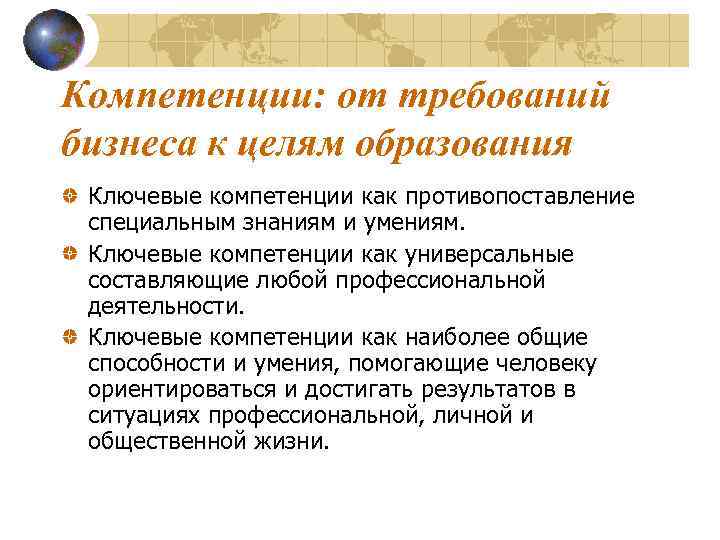 Компетенции: от требований бизнеса к целям образования

Ключевые компетенции как противопоставление специальным знаниям и умениям.

Ключевые компетенции как универсальные составляющие любой профессиональной деятельности.

Ключевые компетенции как наиболее общие способности и умения, помогающие человеку ориентироваться и достигать результатов в ситуациях профессиональной, личной и общественной жизни.